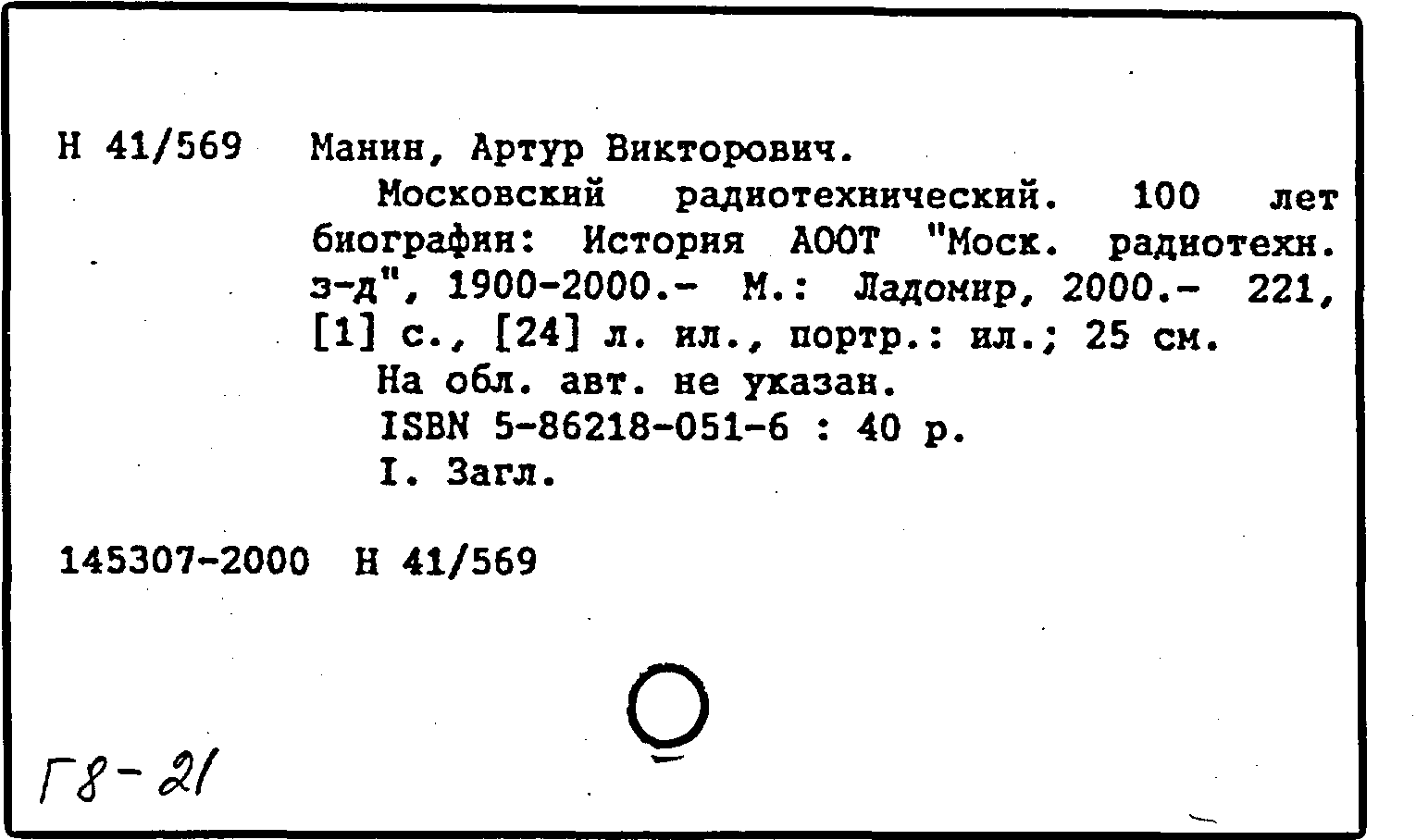 Н 41/569 Манин, Артур Викторович.

Московский радиотехнический. 100 лет биографии: История АООТ "Моск. радиотехн. з-д", 1900-2000.- М.: Ладомир, 2000.- 221, [1] с., [24] л. ил., портр.: ил.; 25 см.

На обл. авт. не указан.

ISBN 5-86218-051-6 : 40 р.

I. Загл.

145307-2000 Н 41/569

Г8-21